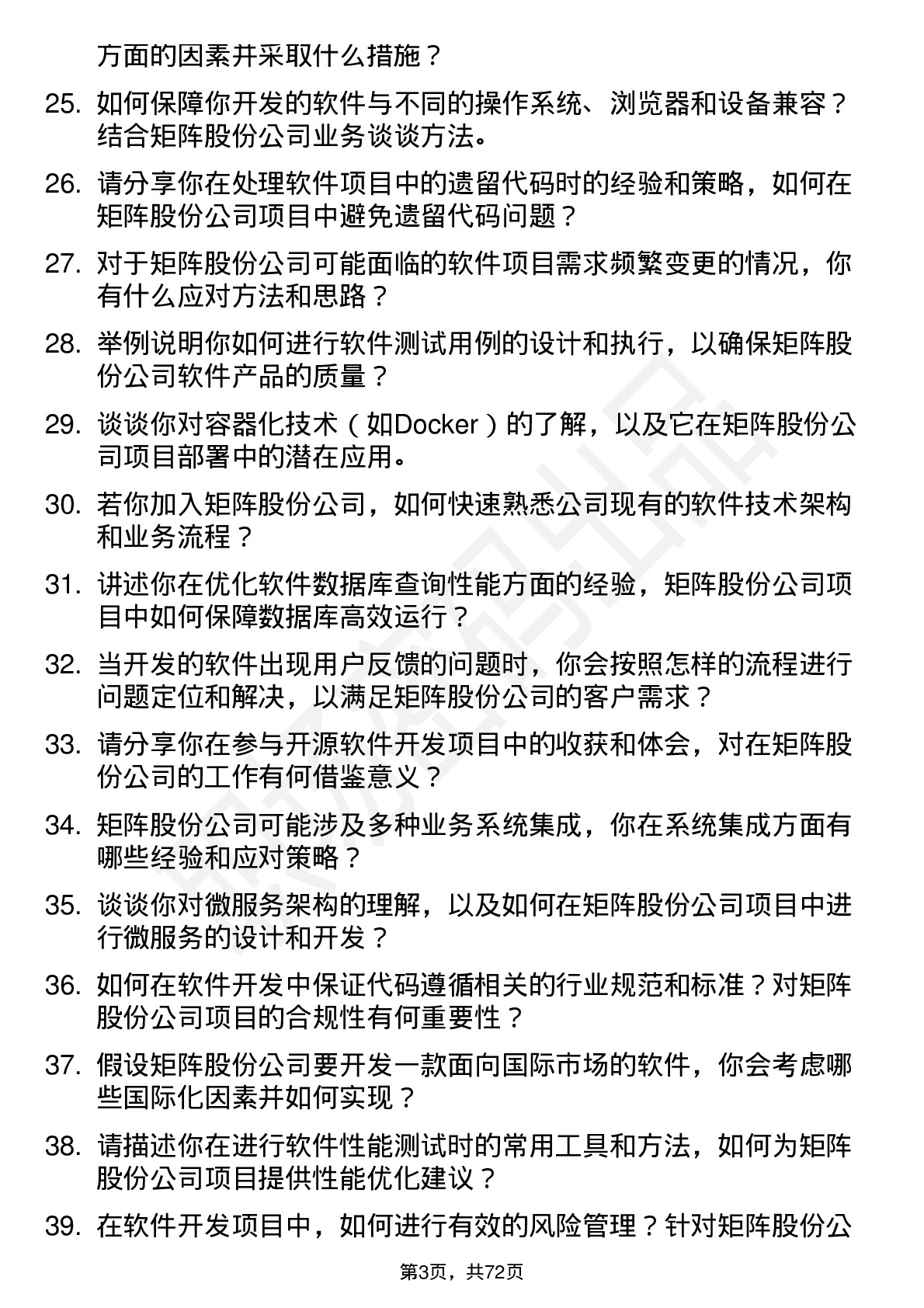 方面的因素并采取什么措施？

25. 如何保障你开发的软件与不同的操作系统、浏览器和设备兼容？结合矩阵股份公司业务谈谈方法。

26. 请分享你在处理软件项目中的遗留代码时的经验和策略，如何在矩阵股份公司项目中避免遗留代码问题？

27. 对于矩阵股份公司可能面临的软件项目需求频繁变更的情况，你有什么应对方法和思路？

28. 举例说明你如何进行软件测试用例的设计和执行，以确保矩阵股份公司软件产品的质量？

29. 谈谈你对容器化技术（如Docker）的了解，以及它在矩阵股份公司项目部署中的潜在应用。

30. 若你加入矩阵股份公司，如何快速熟悉公司现有的软件技术架构和业务流程？

31. 讲述你在优化软件数据库查询性能方面的经验，矩阵股份公司项目中如何保障数据库高效运行？

32. 当开发的软件出现用户反馈的问题时，你会按照怎样的流程进行问题定位和解决，以满足矩阵股份公司的客户需求？

33. 请分享你在参与开源软件开发项目中的收获和体会，对在矩阵股份公司的工作有何借鉴意义？

34. 矩阵股份公司可能涉及多种业务系统集成，你在系统集成方面有哪些经验和应对策略？

35. 谈谈你对微服务架构的理解，以及如何在矩阵股份公司项目中进行微服务的设计和开发？

36. 如何在软件开发中保证代码遵循相关的行业规范和标准？对矩阵股份公司项目的合规性有何重要性？

37. 假设矩阵股份公司要开发一款面向国际市场的软件，你会考虑哪些国际化因素并如何实现？

38. 请描述你在进行软件性能测试时的常用工具和方法，如何为矩阵股份公司项目提供性能优化建议？

39. 在软件开发项目中，如何进行有效的风险管理？针对矩阵股份公

第3页，共72页